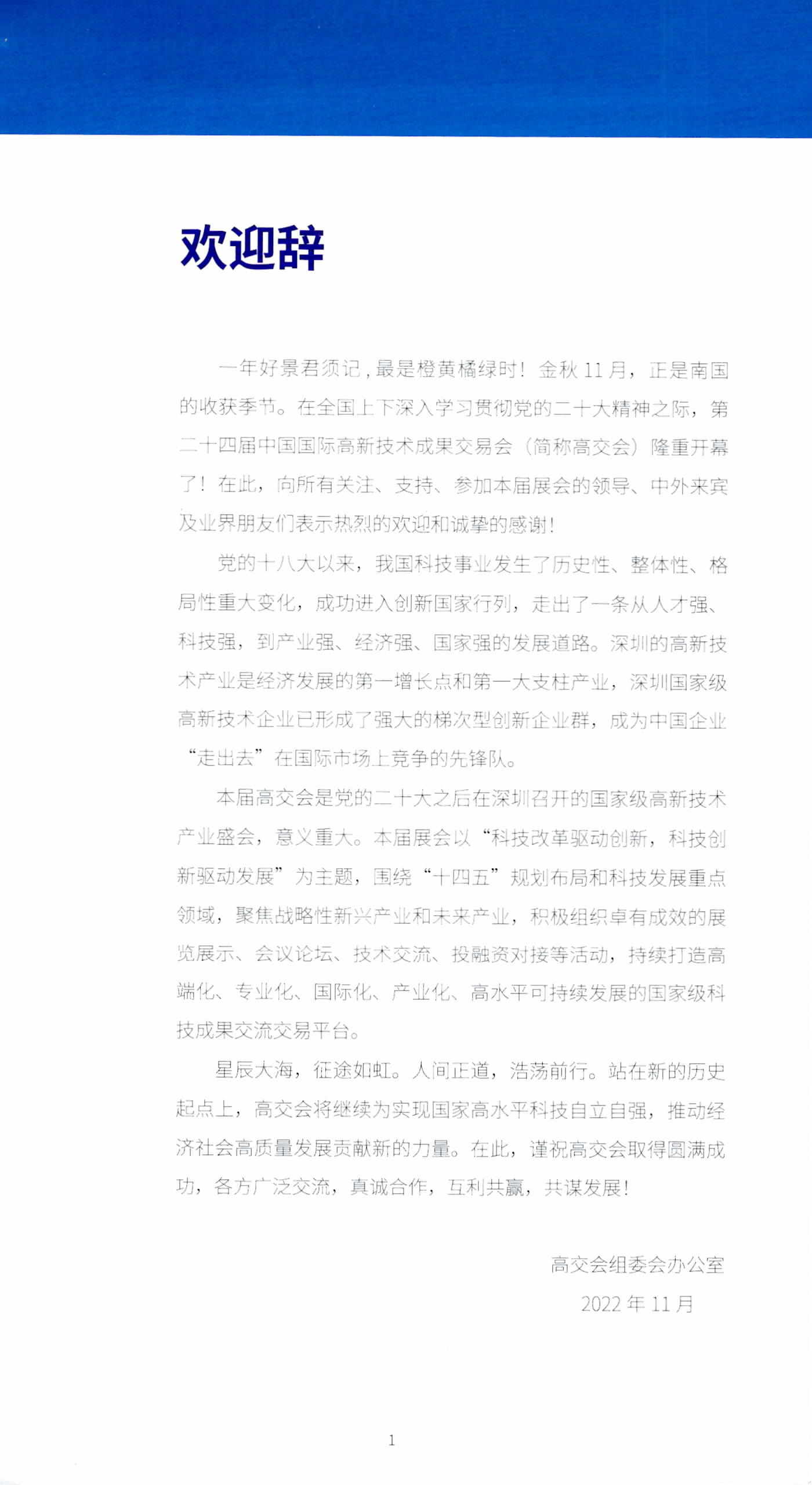 欢迎辞

一年好景君须记，最是橙黄橘绿时！金秋 11 月，正是南国的收获季节。在全国上下深入学习贯彻党的二十大精神之际，第二十四届中国国际高新技术成果交易会（简称高交会）隆重开幕了！在此，向所有关注、支持、参加本届展会的领导、中外来宾及业界朋友们表示热烈的欢迎和诚挚的感谢！

党的十八大以来，我国科技事业发生了历史性、整体性、格局性重大变化，成功进入创新国家行列，走出了一条从人才强、科技强，到产业强、经济强、国家强的发展道路。深圳的高新技术产业是经济发展的第一增长点和第一大支柱产业，深圳国家级高新技术企业已形成了强大的梯次型创新企业群，成为中国企业“走出去”在国际市场上竞争的先锋队。

本届高交会是党的二十大之后在深圳召开的国家级高新技术产业盛会，意义重大。本届展会以“科技改革驱动创新，科技创新驱动发展”为主题，围绕“十四五”规划布局和科技发展重点领域，聚焦战略性新兴产业和未来产业，积极组织卓有成效的展览展示、会议论坛、技术交流、投融资对接等活动，持续打造高端化、专业化、国际化、产业化、高水平可持续发展的国家级科技成果交流交易平台。

星辰大海，征途如虹。人间正道，浩荡前行。站在新的历史起点上，高交会将继续为实现国家高水平科技自立自强，推动经济社会高质量发展贡献新的力量。在此，谨祝高交会取得圆满成功，各方广泛交流，真诚合作，互利共赢，共谋发展！

高交会组委会办公室
2022 年 11 月

1